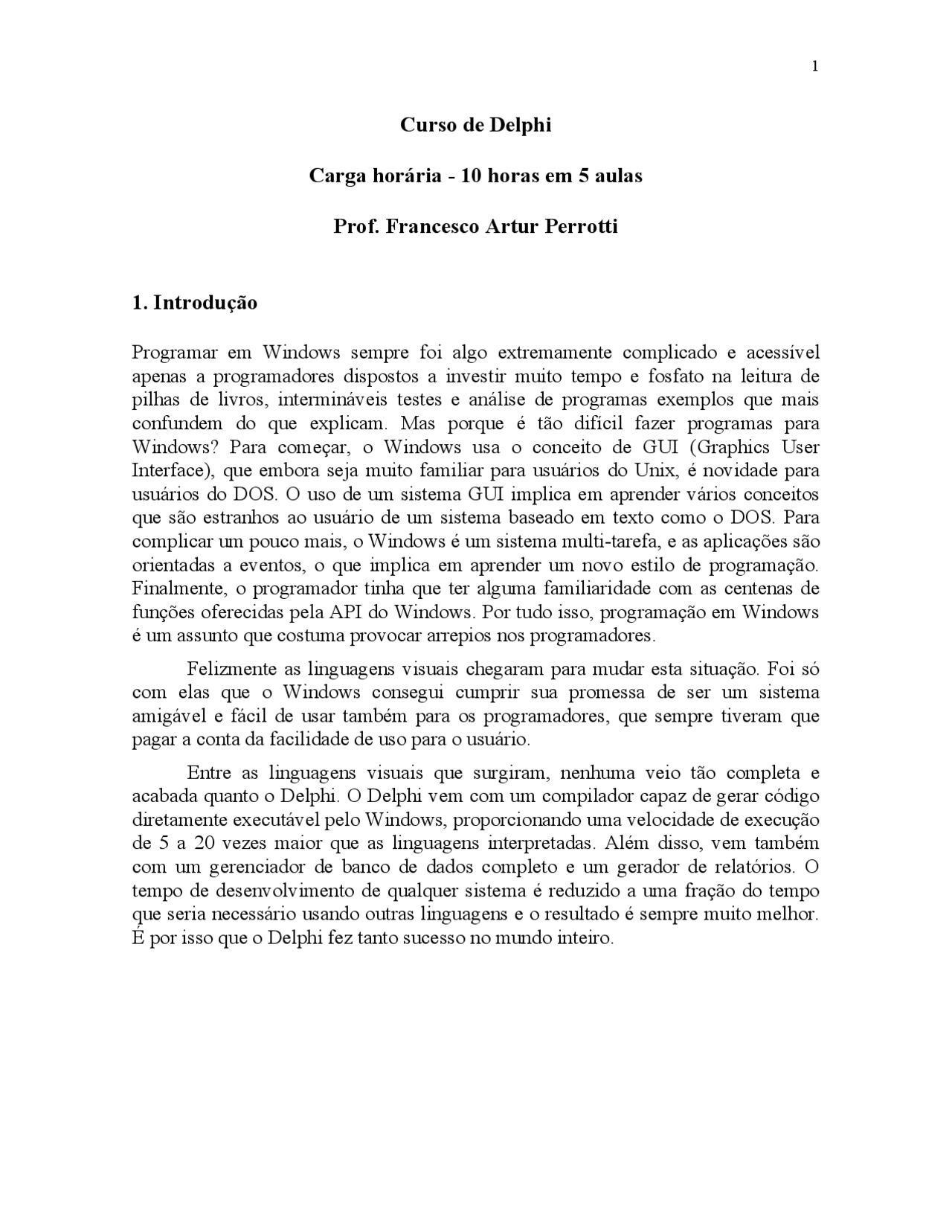 1

Curso de Delphi

Carga horária - 10 horas em 5 aulas

Prof. Francesco Artur Perrotti

1. Introdução

Programar em Windows sempre foi algo extremamente complicado e acessível apenas a programadores dispostos a investir muito tempo e fosfato na leitura de pilhas de livros, intermináveis testes e análise de programas exemplos que mais confundem do que explicam. Mas porque é tão difícil fazer programas para Windows? Para começar, o Windows usa o conceito de GUI (Graphics User Interface), que embora seja muito familiar para usuários do Unix, é novidade para usuários do DOS. O uso de um sistema GUI implica em aprender vários conceitos que são estranhos ao usuário de um sistema baseado em texto como o DOS. Para complicar um pouco mais, o Windows é um sistema multi-tarefa, e as aplicações são orientadas a eventos, o que implica em aprender um novo estilo de programação. Finalmente, o programador tinha que ter alguma familiaridade com as centenas de funções oferecidas pela API do Windows. Por tudo isso, programação em Windows é um assunto que costuma provocar arrepios nos programadores.

Felizmente as linguagens visuais chegaram para mudar esta situação. Foi só com elas que o Windows consegui cumprir sua promessa de ser um sistema amigável e fácil de usar também para os programadores, que sempre tiveram que pagar a conta da facilidade de uso para o usuário.

Entre as linguagens visuais que surgiram, nenhuma veio tão completa e acabada quanto o Delphi. O Delphi vem com um compilador capaz de gerar código diretamente executável pelo Windows, proporcionando uma velocidade de execução de 5 a 20 vezes maior que as linguagens interpretadas. Além disso, vem também com um gerenciador de banco de dados completo e um gerador de relatórios. O tempo de desenvolvimento de qualquer sistema é reduzido a uma fração do tempo que seria necessário usando outras linguagens e o resultado é sempre muito melhor. É por isso que o Delphi fez tanto sucesso no mundo inteiro.